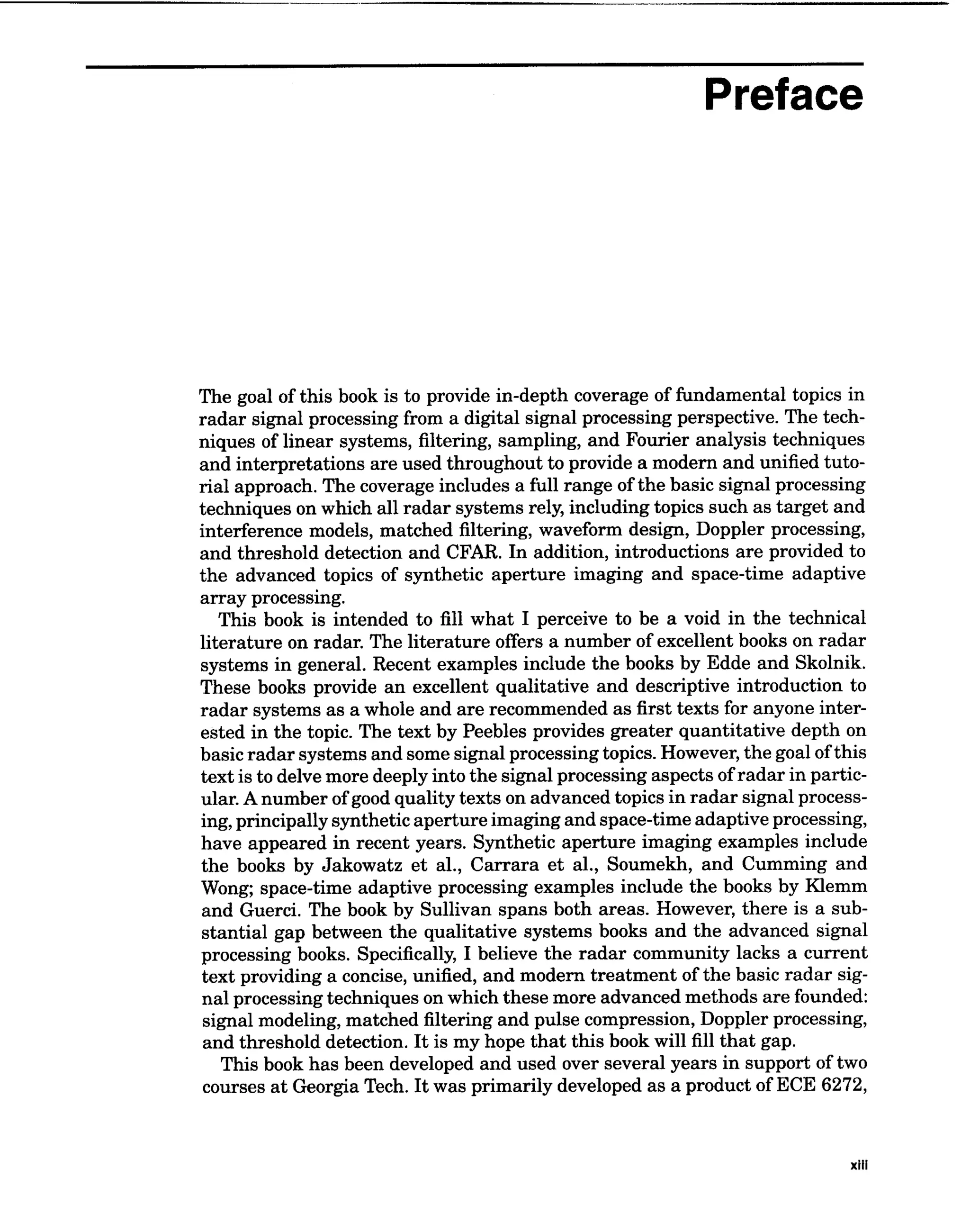 Preface

The goal of this book is to provide in-depth coverage of fundamental topics in radar signal processing from a digital signal processing perspective. The techniques of linear systems, filtering, sampling, and Fourier analysis techniques and interpretations are used throughout to provide a modern and unified tutorial approach. The coverage includes a full range of the basic signal processing techniques on which all radar systems rely, including topics such as target and interference models, matched filtering, waveform design, Doppler processing, and threshold detection and CFAR. In addition, introductions are provided to the advanced topics of synthetic aperture imaging and space-time adaptive array processing.

This book is intended to fill what I perceive to be a void in the technical literature on radar. The literature offers a number of excellent books on radar systems in general. Recent examples include the books by Edde and Skolnik. These books provide an excellent qualitative and descriptive introduction to radar systems as a whole and are recommended as first texts for anyone interested in the topic. The text by Peebles provides greater quantitative depth on basic radar systems and some signal processing topics. However, the goal of this text is to delve more deeply into the signal processing aspects of radar in particular. A number of good quality texts on advanced topics in radar signal processing, principally synthetic aperture imaging and space-time adaptive processing, have appeared in recent years. Synthetic aperture imaging examples include the books by Jakowatz et al., Carrara et al., Soumekh, and Cumming and Wong; space-time adaptive processing examples include the books by Klemm and Guerci. The book by Sullivan spans both areas. However, there is a substantial gap between the qualitative systems books and the advanced signal processing books. Specifically, I believe the radar community lacks a current text providing a concise, unified, and modern treatment of the basic radar signal processing techniques on which these more advanced methods are founded: signal modeling, matched filtering and pulse compression, Doppler processing, and threshold detection. It is my hope that this book will fill that gap.

This book has been developed and used over several years in support of two courses at Georgia Tech. It was primarily developed as a product of ECE 6272,

xiii